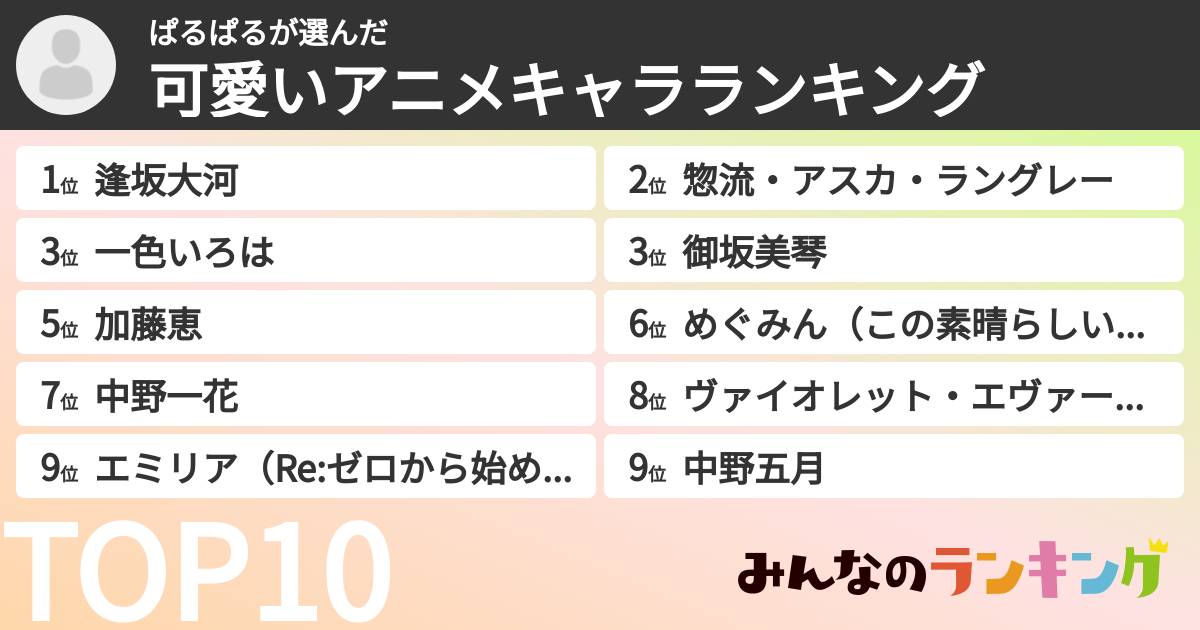 ぱるぱるが選んだ
可愛いアニメキャラランキング

1位 逢坂大河
2位 惣流・アスカ・ラングレー
3位 一色いろは
3位 御坂美琴
5位 加藤恵
6位 めぐみん（この素晴らしい…
7位 中野一花
8位 ヴァイオレット・エヴァー…
9位 エミリア（Re:ゼロから始め…
9位 中野五月

TOP10

みんなのランキング